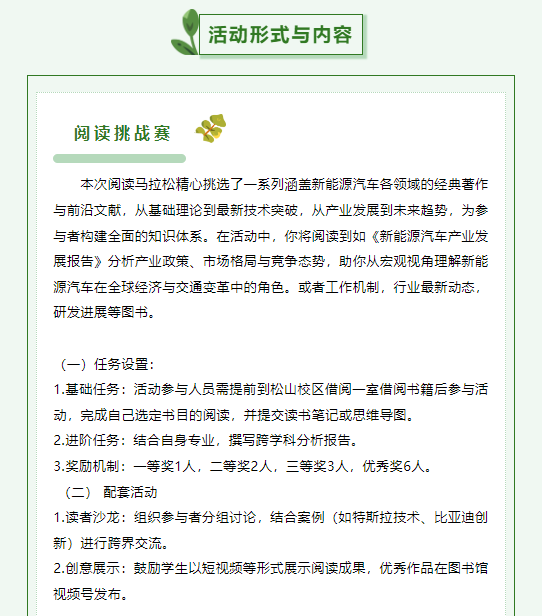 活动形式与内容

阅读挑战赛

本次阅读马拉松精心挑选了一系列涵盖新能源汽车各领域的经典著作与前沿文献，从基础理论到最新技术突破，从产业发展到未来趋势，为参与者构建全面的知识体系。在活动中，你将阅读到如《新能源汽车产业发展报告》分析产业政策、市场格局与竞争态势，助你从宏观视角理解新能源汽车在全球经济与交通变革中的角色。或者工作机制，行业最新动态，研发进展等图书。

（一）任务设置：
1.基础任务：活动参与人员需提前到松山校区借阅一室借阅书籍后参与活动，完成自己选定书目的阅读，并提交读书笔记或思维导图。
2.进阶任务：结合自身专业，撰写跨学科分析报告。
3.奖励机制：一等奖1人，二等奖2人，三等奖3人，优秀奖6人。
（二） 配套活动
1.读者沙龙：组织参与者分组讨论，结合案例（如特斯拉技术、比亚迪创新）进行跨界交流。
2.创意展示：鼓励学生以短视频等形式展示阅读成果，优秀作品在图书馆视频号发布。